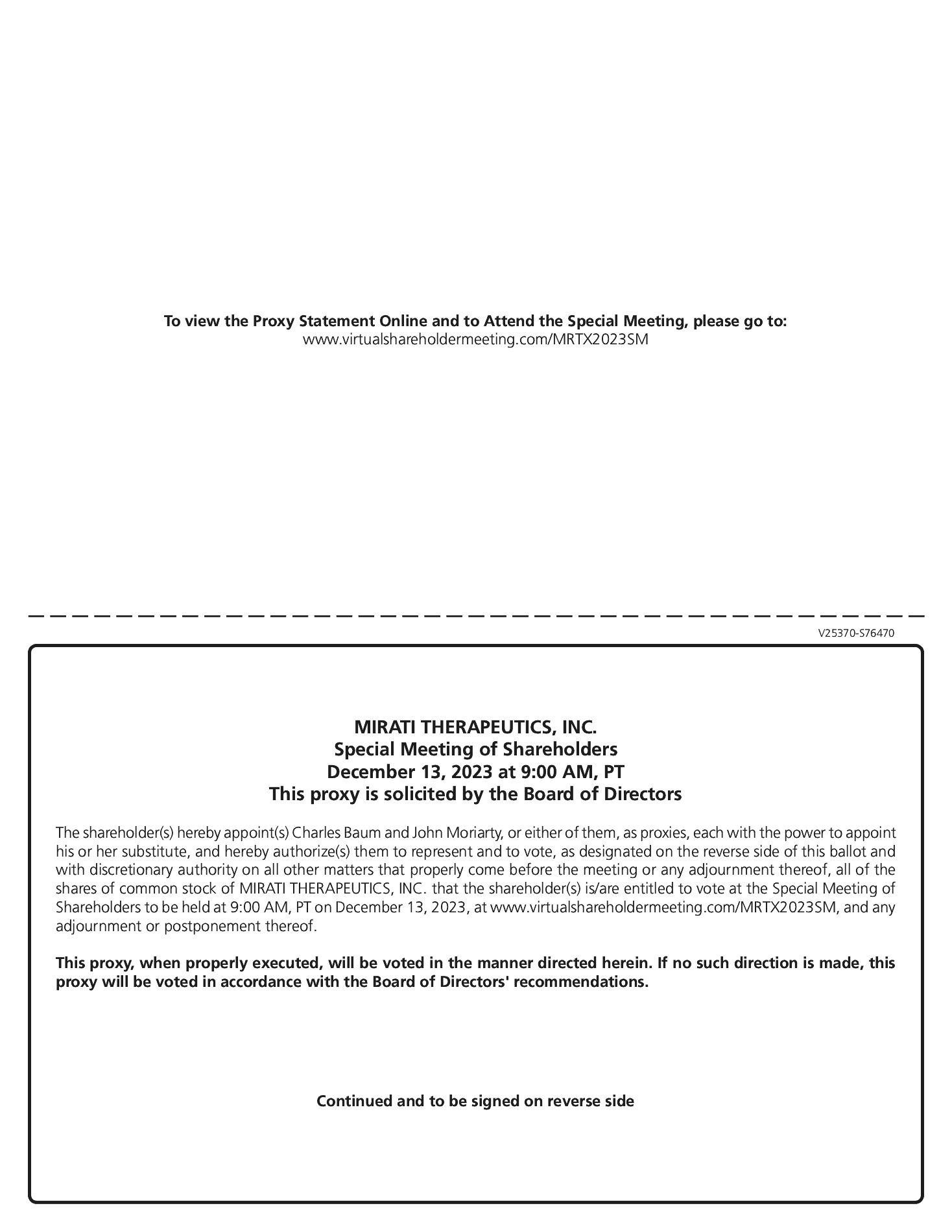 To view the Proxy Statement Online and to Attend the Special Meeting, please go to:
www.virtualshareholdermeeting.com/MRTX2023SM

V25370-S76470

MIRATI THERAPEUTICS, INC.
Special Meeting of Shareholders
December 13, 2023 at 9:00 AM, PT
This proxy is solicited by the Board of Directors

The shareholder(s) hereby appoint(s) Charles Baum and John Moriarty, or either of them, as proxies, each with the power to appoint his or her substitute, and hereby authorize(s) them to represent and to vote, as designated on the reverse side of this ballot and with discretionary authority on all other matters that properly come before the meeting or any adjournment thereof, all of the shares of common stock of MIRATI THERAPEUTICS, INC. that the shareholder(s) is/are entitled to vote at the Special Meeting of Shareholders to be held at 9:00 AM, PT on December 13, 2023, at www.virtualshareholdermeeting.com/MRTX2023SM, and any adjournment or postponement thereof.

This proxy, when properly executed, will be voted in the manner directed herein. If no such direction is made, this proxy will be voted in accordance with the Board of Directors' recommendations.

Continued and to be signed on reverse side